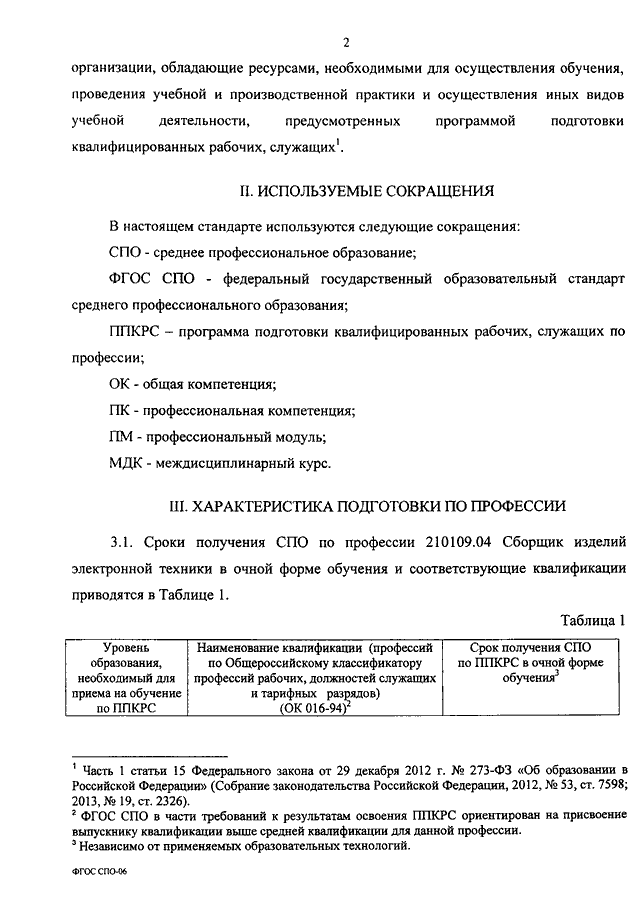 2

организации, обладающие ресурсами, необходимыми для осуществления обучения, проведения учебной и производственной практики и осуществления иных видов учебной деятельности, предусмотренных программой подготовки квалифицированных рабочих, служащих$^1$.

II. ИСПОЛЬЗУЕМЫЕ СОКРАЩЕНИЯ

В настоящем стандарте используются следующие сокращения:

СПО - среднее профессиональное образование;

ФГОС СПО - федеральный государственный образовательный стандарт среднего профессионального образования;

ППКРС – программа подготовки квалифицированных рабочих, служащих по профессии;

ОК - общая компетенция;

ПК - профессиональная компетенция;

ПМ - профессиональный модуль;

МДК - междисциплинарный курс.

III. ХАРАКТЕРИСТИКА ПОДГОТОВКИ ПО ПРОФЕССИИ

3.1. Сроки получения СПО по профессии 210109.04 Сборщик изделий электронной техники в очной форме обучения и соответствующие квалификации приводятся в Таблице 1.

Таблица 1

| Уровень образования, необходимый для приема на обучение по ППКРС | Наименование квалификации (профессий по Общероссийскому классификатору профессий рабочих, должностей служащих и тарифных разрядов) (ОК 016-94)$^2$ | Срок получения СПО по ППКРС в очной форме обучения$^3$ |
|---|---|---|

$^1$ Часть 1 статьи 15 Федерального закона от 29 декабря 2012 г. № 273-ФЗ «Об образовании в Российской Федерации» (Собрание законодательства Российской Федерации, 2012, № 53, ст. 7598; 2013, № 19, ст. 2326).
$^2$ ФГОС СПО в части требований к результатам освоения ППКРС ориентирован на присвоение выпускнику квалификации выше средней квалификации для данной профессии.
$^3$ Независимо от применяемых образовательных технологий.

ФГОС СПО-06